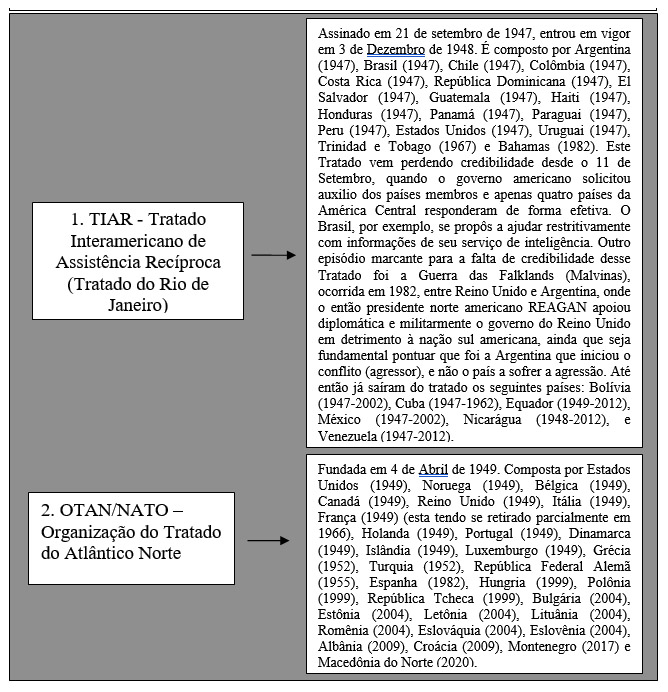 1. TIAR - Tratado Interamericano de Assistência Recíproca (Tratado do Rio de Janeiro)

Assinado em 21 de setembro de 1947, entrou em vigor em 3 de Dezembro de 1948. É composto por Argentina (1947), Brasil (1947), Chile (1947), Colômbia (1947), Costa Rica (1947), República Dominicana (1947), El Salvador (1947), Guatemala (1947), Haiti (1947), Honduras (1947), Panamá (1947), Paraguai (1947), Peru (1947), Estados Unidos (1947), Uruguai (1947), Trinidad e Tobago (1967) e Bahamas (1982). Este Tratado vem perdendo credibilidade desde o 11 de Setembro, quando o governo americano solicitou auxilio dos países membros e apenas quatro países da América Central responderam de forma efetiva. O Brasil, por exemplo, se propôs a ajudar restritivamente com informações de seu serviço de inteligência. Outro episódio marcante para a falta de credibilidade desse Tratado foi a Guerra das Falklands (Malvinas), ocorrida em 1982, entre Reino Unido e Argentina, onde o então presidente norte americano REAGAN apoiou diplomática e militarmente o governo do Reino Unido em detrimento à nação sul americana, ainda que seja fundamental pontuar que foi a Argentina que iniciou o conflito (agressor), e não o país a sofrer a agressão. Até então já saíram do tratado os seguintes países: Bolívia (1947-2002), Cuba (1947-1962), Equador (1949-2012), México (1947-2002), Nicarágua (1948-2012), e Venezuela (1947-2012).

2. OTAN/NATO – Organização do Tratado do Atlântico Norte

Fundada em 4 de Abril de 1949. Composta por Estados Unidos (1949), Noruega (1949), Bélgica (1949), Canadá (1949), Reino Unido (1949), Itália (1949), França (1949) (esta tendo se retirado parcialmente em 1966), Holanda (1949), Portugal (1949), Dinamarca (1949), Islândia (1949), Luxemburgo (1949), Grécia (1952), Turquia (1952), República Federal Alemã (1955), Espanha (1982), Hungria (1999), Polônia (1999), República Tcheca (1999), Bulgária (2004), Estônia (2004), Letônia (2004), Lituânia (2004), Romênia (2004), Eslováquia (2004), Eslovênia (2004), Albânia (2009), Croácia (2009), Montenegro (2017) e Macedônia do Norte (2020).